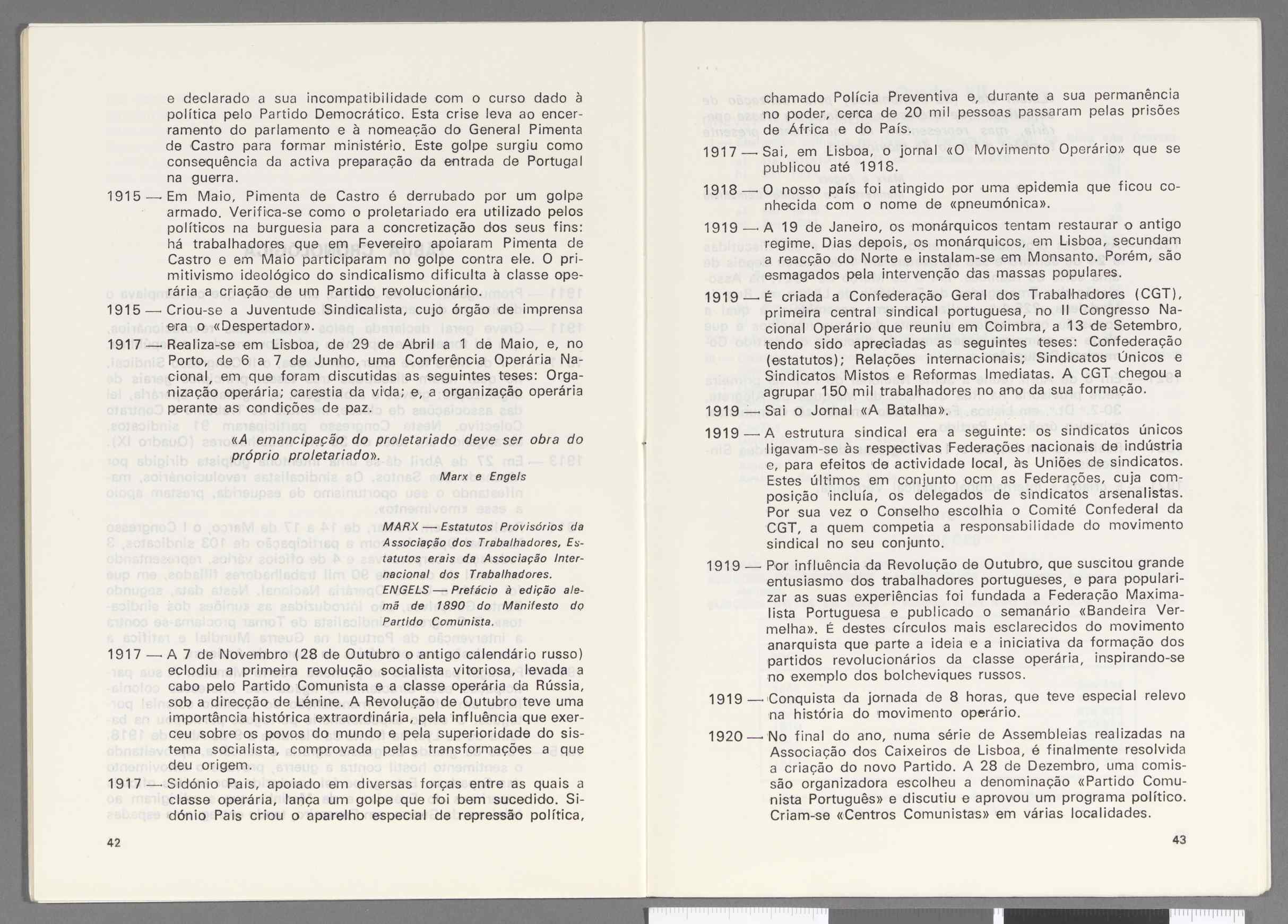 e declarado a sua incompatibilidade com o curso dado à política pelo Partido Democrático. Esta crise leva ao encerramento do parlamento e à nomeação do General Pimenta de Castro para formar ministério. Este golpe surgiu como consequência da activa preparação da entrada de Portugal na guerra.

1915 — Em Maio, Pimenta de Castro é derrubado por um golpe armado. Verifica-se como o proletariado era utilizado pelos políticos na burguesia para a concretização dos seus fins: há trabalhadores que em Fevereiro apoiaram Pimenta de Castro e em Maio participaram no golpe contra ele. O primitivismo ideológico do sindicalismo dificulta à classe operária a criação de um Partido revolucionário.

1915 — Criou-se a Juventude Sindicalista, cujo órgão de imprensa era o «Despertador».

1917 — Realiza-se em Lisboa, de 29 de Abril a 1 de Maio, e, no Porto, de 6 a 7 de Junho, uma Conferência Operária Nacional, em que foram discutidas as seguintes teses: Organização operária; carestia da vida; e, a organização operária perante as condições de paz.

«A emancipação do proletariado deve ser obra do próprio proletariado».

Marx e Engels

MARX — Estatutos Provisórios da Associação dos Trabalhadores, Estatutos erais da Associação Internacional dos Trabalhadores.
ENGELS — Prefácio à edição alemã de 1890 do Manifesto do Partido Comunista.

1917 — A 7 de Novembro (28 de Outubro o antigo calendário russo) eclodiu a primeira revolução socialista vitoriosa, levada a cabo pelo Partido Comunista e a classe operária da Rússia, sob a direcção de Lénine. A Revolução de Outubro teve uma importância histórica extraordinária, pela influência que exerceu sobre os povos do mundo e pela superioridade do sistema socialista, comprovada pelas transformações a que deu origem.

1917 — Sidónio Pais, apoiado em diversas forças entre as quais a classe operária, lança um golpe que foi bem sucedido. Sidónio Pais criou o aparelho especial de repressão política,

42

chamado Polícia Preventiva e, durante a sua permanência no poder, cerca de 20 mil pessoas passaram pelas prisões de África e do País.

1917 — Sai, em Lisboa, o jornal «O Movimento Operário» que se publicou até 1918.

1918 — O nosso país foi atingido por uma epidemia que ficou conhecida com o nome de «pneumónica».

1919 — A 19 de Janeiro, os monárquicos tentam restaurar o antigo regime. Dias depois, os monárquicos, em Lisboa, secundam a reacção do Norte e instalam-se em Monsanto. Porém, são esmagados pela intervenção das massas populares.

1919 — É criada a Confederação Geral dos Trabalhadores (CGT), primeira central sindical portuguesa, no II Congresso Nacional Operário que reuniu em Coimbra, a 13 de Setembro, tendo sido apreciadas as seguintes teses: Confederação (estatutos); Relações internacionais; Sindicatos Únicos e Sindicatos Mistos e Reformas Imediatas. A CGT chegou a agrupar 150 mil trabalhadores no ano da sua formação.

1919 — Sai o Jornal «A Batalha».

1919 — A estrutura sindical era a seguinte: os sindicatos únicos ligavam-se às respectivas Federações nacionais de indústria e, para efeitos de actividade local, às Uniões de sindicatos. Estes últimos em conjunto ocm as Federações, cuja composição incluía, os delegados de sindicatos arsenalistas. Por sua vez o Conselho escolhia o Comité Confederal da CGT, a quem competia a responsabilidade do movimento sindical no seu conjunto.

1919 — Por influência da Revolução de Outubro, que suscitou grande entusiasmo dos trabalhadores portugueses, e para popularizar as suas experiências foi fundada a Federação Maximalista Portuguesa e publicado o semanário «Bandeira Vermelha». É destes círculos mais esclarecidos do movimento anarquista que parte a ideia e a iniciativa da formação dos partidos revolucionários da classe operária, inspirando-se no exemplo dos bolcheviques russos.

1919 — Conquista da jornada de 8 horas, que teve especial relevo na história do movimento operário.

1920 — No final do ano, numa série de Assembleias realizadas na Associação dos Caixeiros de Lisboa, é finalmente resolvida a criação do novo Partido. A 28 de Dezembro, uma comissão organizadora escolheu a denominação «Partido Comunista Português» e discutiu e aprovou um programa político. Criam-se «Centros Comunistas» em várias localidades.

43